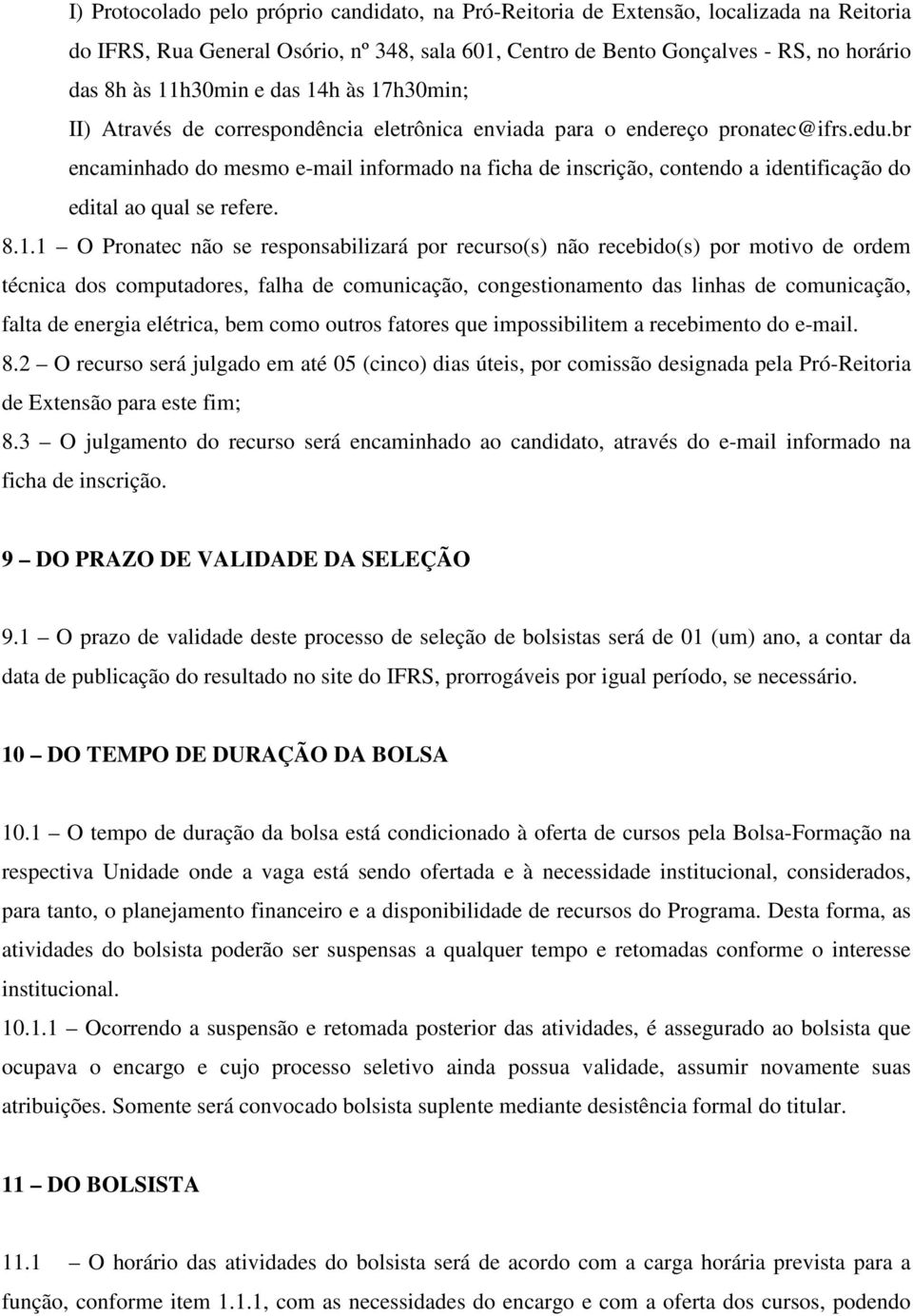 I) Protocolado pelo próprio candidato, na Pró-Reitoria de Extensão, localizada na Reitoria do IFRS, Rua General Osório, nº 348, sala 601, Centro de Bento Gonçalves - RS, no horário das 8h às 11h30min e das 14h às 17h30min;

II) Através de correspondência eletrônica enviada para o endereço pronatec@ifrs.edu.br encaminhado do mesmo e-mail informado na ficha de inscrição, contendo a identificação do edital ao qual se refere.

8.1.1 – O Pronatec não se responsabilizará por recurso(s) não recebido(s) por motivo de ordem técnica dos computadores, falha de comunicação, congestionamento das linhas de comunicação, falta de energia elétrica, bem como outros fatores que impossibilitem a recebimento do e-mail.

8.2 – O recurso será julgado em até 05 (cinco) dias úteis, por comissão designada pela Pró-Reitoria de Extensão para este fim;

8.3 – O julgamento do recurso será encaminhado ao candidato, através do e-mail informado na ficha de inscrição.

9 – DO PRAZO DE VALIDADE DA SELEÇÃO

9.1 – O prazo de validade deste processo de seleção de bolsistas será de 01 (um) ano, a contar da data de publicação do resultado no site do IFRS, prorrogáveis por igual período, se necessário.

10 – DO TEMPO DE DURAÇÃO DA BOLSA

10.1 – O tempo de duração da bolsa está condicionado à oferta de cursos pela Bolsa-Formação na respectiva Unidade onde a vaga está sendo ofertada e à necessidade institucional, considerados, para tanto, o planejamento financeiro e a disponibilidade de recursos do Programa. Desta forma, as atividades do bolsista poderão ser suspensas a qualquer tempo e retomadas conforme o interesse institucional.

10.1.1 – Ocorrendo a suspensão e retomada posterior das atividades, é assegurado ao bolsista que ocupava o encargo e cujo processo seletivo ainda possua validade, assumir novamente suas atribuições. Somente será convocado bolsista suplente mediante desistência formal do titular.

11 – DO BOLSISTA

11.1 – O horário das atividades do bolsista será de acordo com a carga horária prevista para a função, conforme item 1.1.1, com as necessidades do encargo e com a oferta dos cursos, podendo